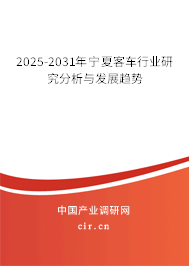 2025-2031年宁夏客车行业研究分析与发展趋势

中国产业调研网
cir.cn